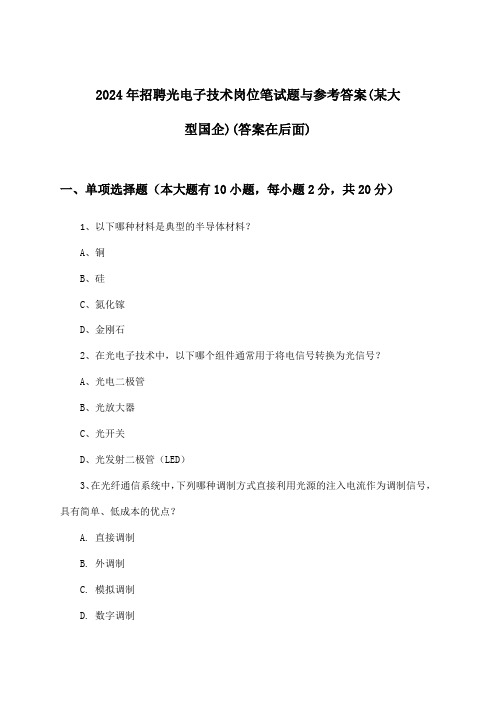 2024年招聘光电子技术岗位笔试题与参考答案(某大型国企)(答案在后面)

一、单项选择题（本大题有10小题，每小题2分，共20分）

1、以下哪种材料是典型的半导体材料？

A、铜

B、硅

C、氮化镓

D、金刚石

2、在光电子技术中，以下哪个组件通常用于将电信号转换为光信号？

A、光电二极管

B、光放大器

C、光开关

D、光发射二极管（LED）

3、在光纤通信系统中，下列哪种调制方式直接利用光源的注入电流作为调制信号，具有简单、低成本的优点？

A. 直接调制

B. 外调制

C. 模拟调制

D. 数字调制